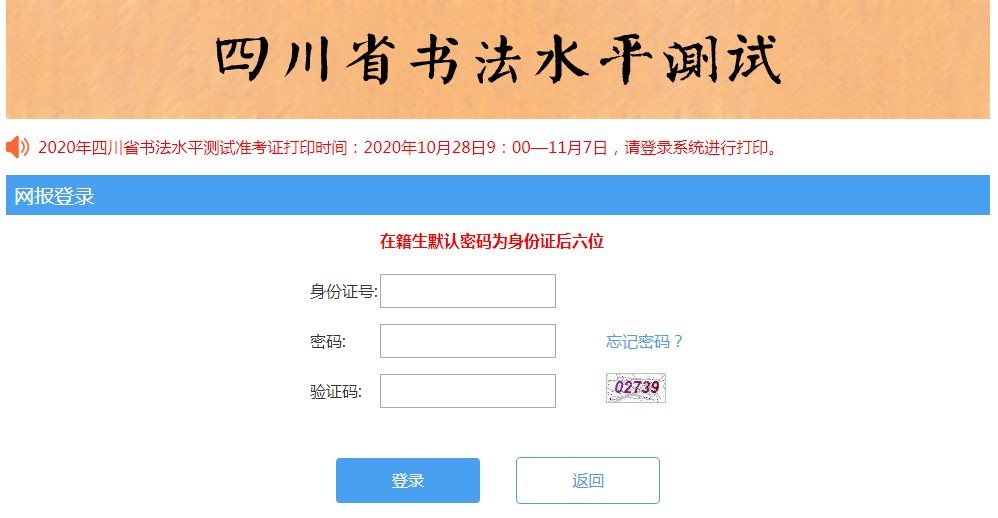 四川省书法水平测试

2020年四川省书法水平测试准考证打印时间：2020年10月28日9：00—11月7日，请登录系统进行打印。

网报登录

在籍生默认密码为身份证后六位

身份证号:

密码:

忘记密码？

验证码:

02739

登录

返回